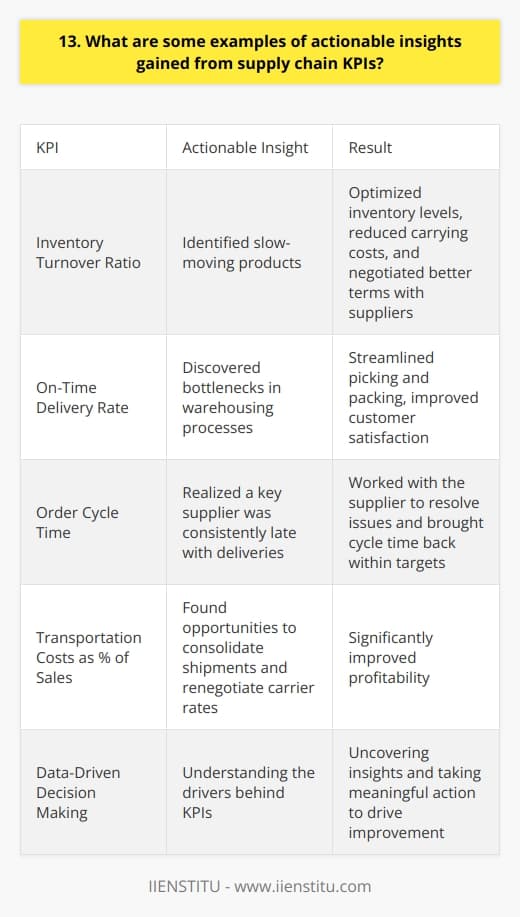 13. What are some examples of actionable insights gained from supply chain KPIs?

| KPI | Actionable Insight | Result |
|---|---|---|
| Inventory Turnover Ratio | Identified slow-moving products | Optimized inventory levels, reduced carrying costs, and negotiated better terms with suppliers |
| On-Time Delivery Rate | Discovered bottlenecks in warehousing processes | Streamlined picking and packing, improved customer satisfaction |
| Order Cycle Time | Realized a key supplier was consistently late with deliveries | Worked with the supplier to resolve issues and brought cycle time back within targets |
| Transportation Costs as % of Sales | Found opportunities to consolidate shipments and renegotiate carrier rates | Significantly improved profitability |
| Data-Driven Decision Making | Understanding the drivers behind KPIs | Uncovering insights and taking meaningful action to drive improvement |

IIENSTITU - www.iienstitu.com